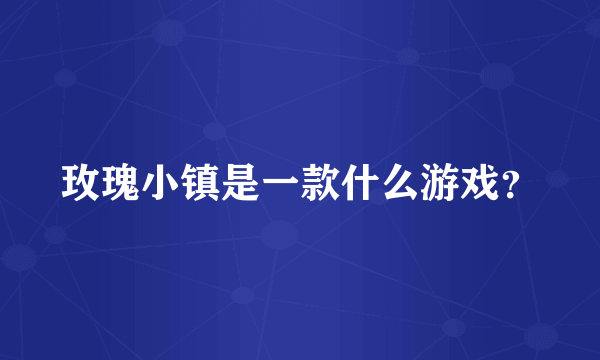 玫瑰小镇是一款什么游戏？